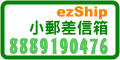 ezShip
小郵差信箱
8889190476